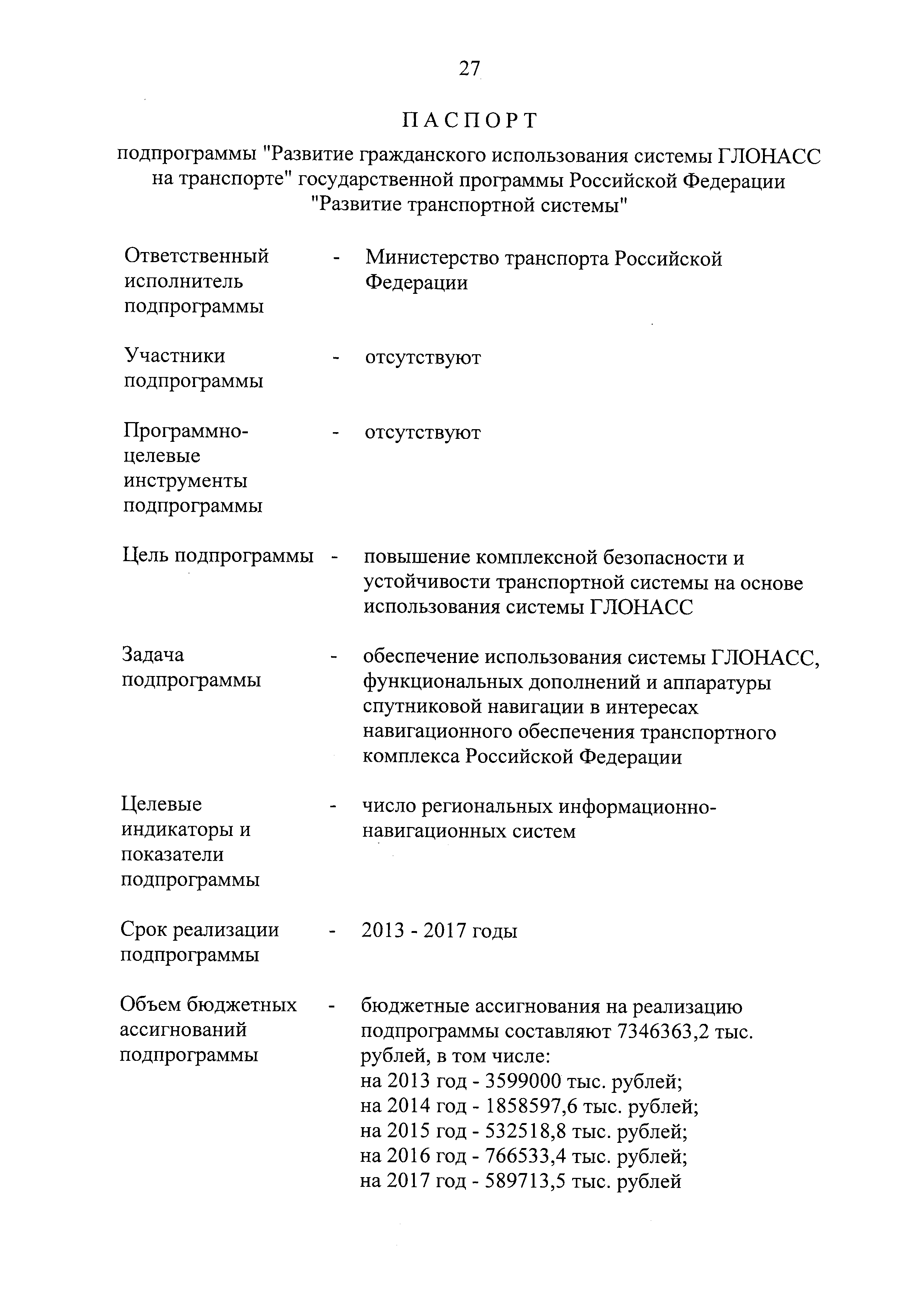 27

ПАСПОРТ

подпрограммы "Развитие гражданского использования системы ГЛОНАСС на транспорте" государственной программы Российской Федерации "Развитие транспортной системы"

Ответственный исполнитель подпрограммы - Министерство транспорта Российской Федерации

Участники подпрограммы - отсутствуют

Программно-целевые инструменты подпрограммы - отсутствуют

Цель подпрограммы - повышение комплексной безопасности и устойчивости транспортной системы на основе использования системы ГЛОНАСС

Задача подпрограммы - обеспечение использования системы ГЛОНАСС, функциональных дополнений и аппаратуры спутниковой навигации в интересах навигационного обеспечения транспортного комплекса Российской Федерации

Целевые индикаторы и показатели подпрограммы - число региональных информационно-навигационных систем

Срок реализации подпрограммы - 2013 - 2017 годы

Объем бюджетных ассигнований подпрограммы - бюджетные ассигнования на реализацию подпрограммы составляют 7346363,2 тыс. рублей, в том числе:
на 2013 год - 3599000 тыс. рублей;
на 2014 год - 1858597,6 тыс. рублей;
на 2015 год - 532518,8 тыс. рублей;
на 2016 год - 766533,4 тыс. рублей;
на 2017 год - 589713,5 тыс. рублей